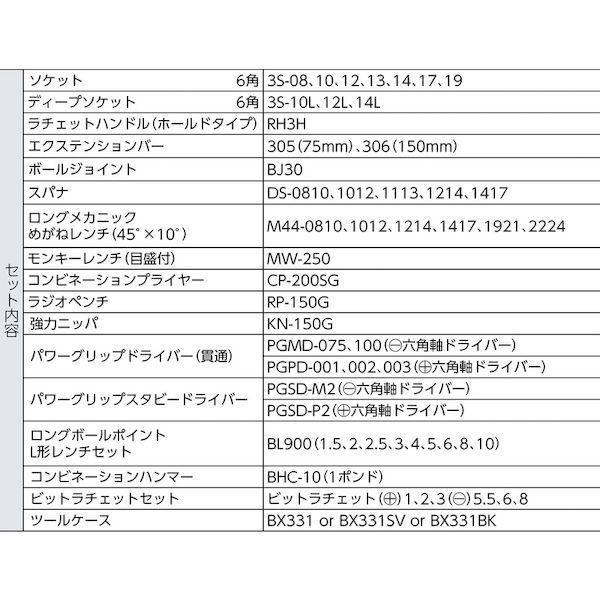 | セット内容 | | |
|---|---|---|
| | ソケット　6角 | 3S-08、10、12、13、14、17、19 |
| | ディープソケット　6角 | 3S-10L、12L、14L |
| | ラチェットハンドル(ホールドタイプ) | RH3H |
| | エクステンションバー | 305(75mm)、306(150mm) |
| | ボールジョイント | BJ30 |
| | スパナ | DS-0810、1012、1113、1214、1417 |
| | ロングメカニック めがねレンチ(45°×10°) | M44-0810、1012、1214、1417、1921、2224 |
| | モンキーレンチ(目盛付) | MW-250 |
| | コンビネーションプライヤー | CP-200SG |
| | ラジオペンチ | RP-150G |
| | 強力ニッパ | KN-150G |
| | パワーグリップドライバー(貫通) | PGMD-075、100(⊖六角軸ドライバー) |
| | | PGPD-001、002、003(⊕六角軸ドライバー) |
| | パワーグリップスタビードライバー | PGSD-M2(⊖六角軸ドライバー) |
| | | PGSD-P2(⊕六角軸ドライバー) |
| | ロングボールポイント L形レンチセット | BL900(1.5、2、2.5、3、4、5、6、8、10) |
| | コンビネーションハンマー | BHC-10(1ポンド) |
| | ビットラチェットセット | ビットラチェット(⊕)1、2、3(⊖)5.5、6、8 |
| | ツールケース | BX331 or BX331SV or BX331BK |